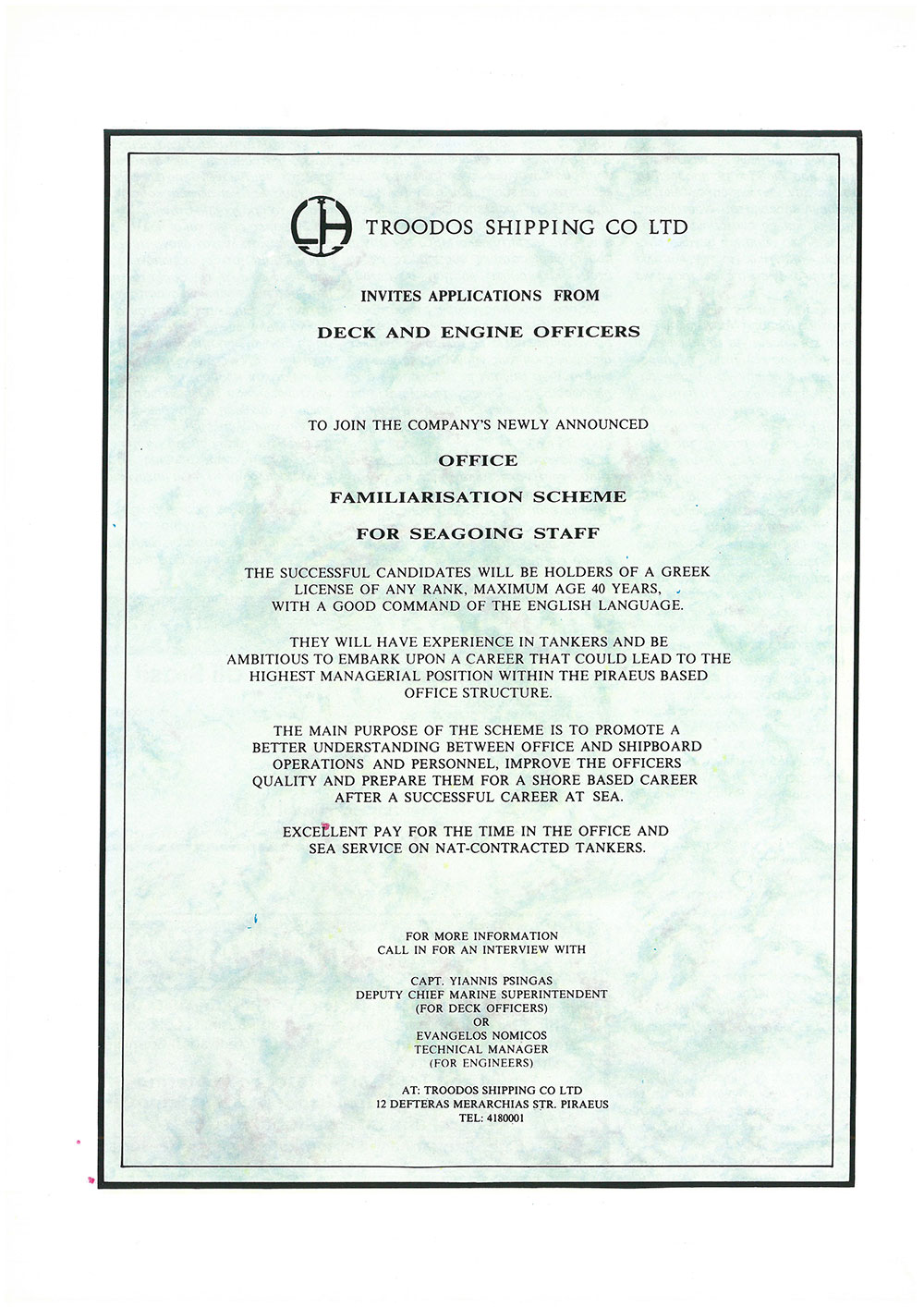 TROODOS SHIPPING CO LTD

INVITES APPLICATIONS FROM

DECK AND ENGINE OFFICERS

TO JOIN THE COMPANY'S NEWLY ANNOUNCED

OFFICE

FAMILIARISATION SCHEME

FOR SEAGOING STAFF

THE SUCCESSFUL CANDIDATES WILL BE HOLDERS OF A GREEK LICENSE OF ANY RANK, MAXIMUM AGE 40 YEARS, WITH A GOOD COMMAND OF THE ENGLISH LANGUAGE.

THEY WILL HAVE EXPERIENCE IN TANKERS AND BE AMBITIOUS TO EMBARK UPON A CAREER THAT COULD LEAD TO THE HIGHEST MANAGERIAL POSITION WITHIN THE PIRAEUS BASED OFFICE STRUCTURE.

THE MAIN PURPOSE OF THE SCHEME IS TO PROMOTE A BETTER UNDERSTANDING BETWEEN OFFICE AND SHIPBOARD OPERATIONS AND PERSONNEL, IMPROVE THE OFFICERS QUALITY AND PREPARE THEM FOR A SHORE BASED CAREER AFTER A SUCCESSFUL CAREER AT SEA.

EXCELLENT PAY FOR THE TIME IN THE OFFICE AND SEA SERVICE ON NAT-CONTRACTED TANKERS.

FOR MORE INFORMATION
CALL IN FOR AN INTERVIEW WITH

CAPT. YIANNIS PSINGAS
DEPUTY CHIEF MARINE SUPERINTENDENT
(FOR DECK OFFICERS)
OR
EVANGELOS NOMICOS
TECHNICAL MANAGER
(FOR ENGINEERS)

AT: TROODOS SHIPPING CO LTD
12 DEFTERAS MERARCHIAS STR. PIRAEUS
TEL: 4180001